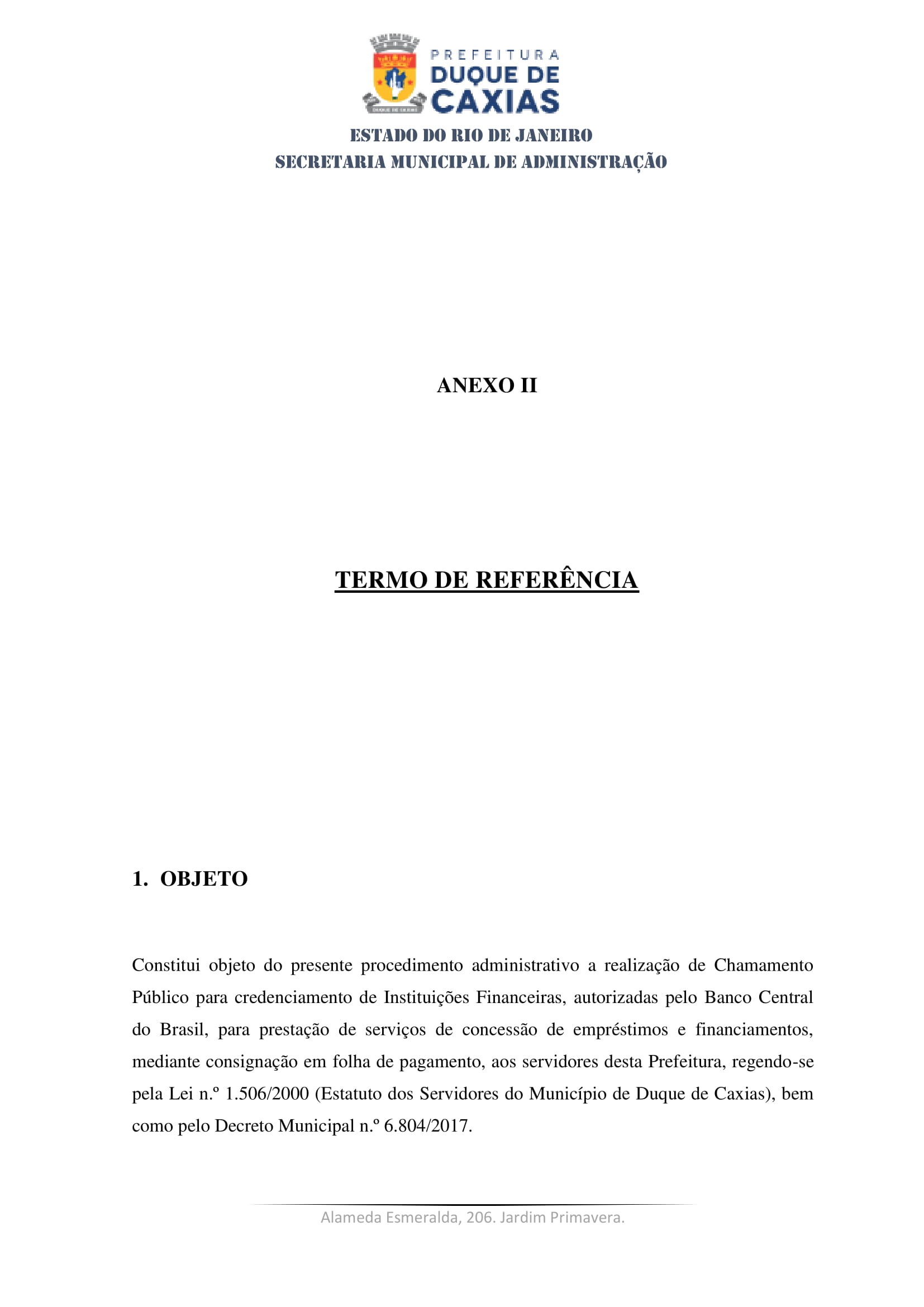 PREFEITURA
DUQUE DE
CAXIAS
ESTADO DO RIO DE JANEIRO
SECRETARIA MUNICIPAL DE ADMINISTRAÇÃO

ANEXO II

TERMO DE REFERÊNCIA

1. OBJETO

Constitui objeto do presente procedimento administrativo a realização de Chamamento Público para credenciamento de Instituições Financeiras, autorizadas pelo Banco Central do Brasil, para prestação de serviços de concessão de empréstimos e financiamentos, mediante consignação em folha de pagamento, aos servidores desta Prefeitura, regendo-se pela Lei n.º 1.506/2000 (Estatuto dos Servidores do Município de Duque de Caxias), bem como pelo Decreto Municipal n.º 6.804/2017.

Alameda Esmeralda, 206. Jardim Primavera.